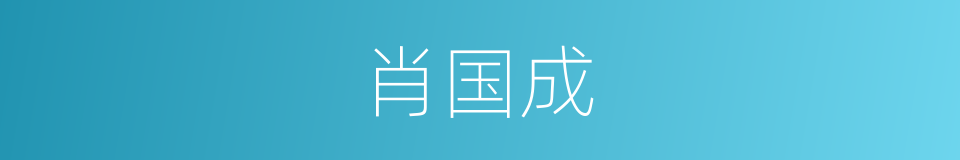 肖国成